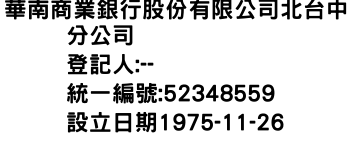 華南商業銀行股份有限公司北台中分公司

登記人:--

統一編號:52348559

設立日期1975-11-26